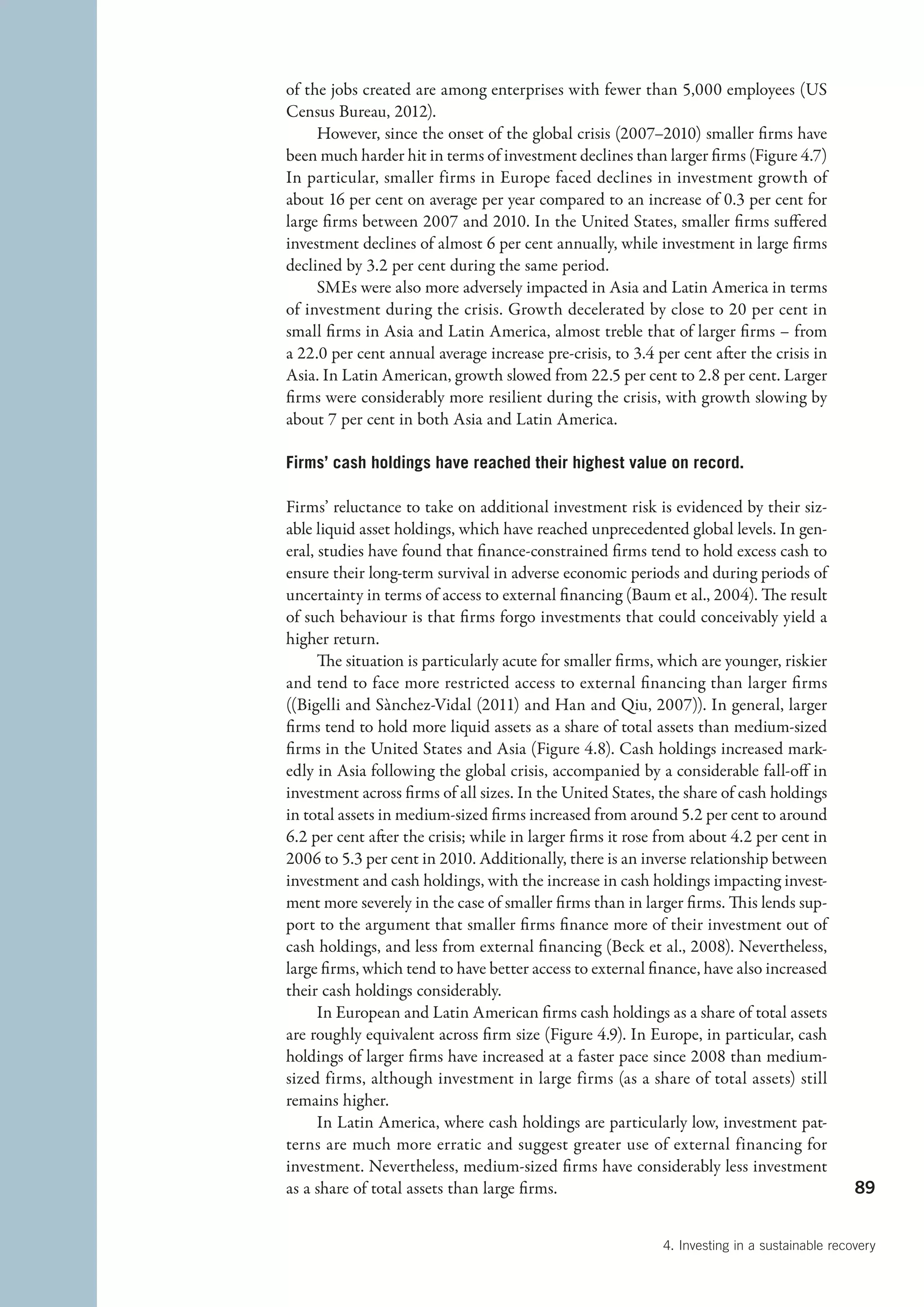 of the jobs created are among enterprises with fewer than 5,000 employees (US Census Bureau, 2012).

However, since the onset of the global crisis (2007–2010) smaller firms have been much harder hit in terms of investment declines than larger firms (Figure 4.7) In particular, smaller firms in Europe faced declines in investment growth of about 16 per cent on average per year compared to an increase of 0.3 per cent for large firms between 2007 and 2010. In the United States, smaller firms suffered investment declines of almost 6 per cent annually, while investment in large firms declined by 3.2 per cent during the same period.

SMEs were also more adversely impacted in Asia and Latin America in terms of investment during the crisis. Growth decelerated by close to 20 per cent in small firms in Asia and Latin America, almost treble that of larger firms – from a 22.0 per cent annual average increase pre-crisis, to 3.4 per cent after the crisis in Asia. In Latin American, growth slowed from 22.5 per cent to 2.8 per cent. Larger firms were considerably more resilient during the crisis, with growth slowing by about 7 per cent in both Asia and Latin America.

Firms' cash holdings have reached their highest value on record.

Firms' reluctance to take on additional investment risk is evidenced by their sizable liquid asset holdings, which have reached unprecedented global levels. In general, studies have found that finance-constrained firms tend to hold excess cash to ensure their long-term survival in adverse economic periods and during periods of uncertainty in terms of access to external financing (Baum et al., 2004). The result of such behaviour is that firms forgo investments that could conceivably yield a higher return.

The situation is particularly acute for smaller firms, which are younger, riskier and tend to face more restricted access to external financing than larger firms ((Bigelli and Sànchez-Vidal (2011) and Han and Qiu, 2007)). In general, larger firms tend to hold more liquid assets as a share of total assets than medium-sized firms in the United States and Asia (Figure 4.8). Cash holdings increased markedly in Asia following the global crisis, accompanied by a considerable fall-off in investment across firms of all sizes. In the United States, the share of cash holdings in total assets in medium-sized firms increased from around 5.2 per cent to around 6.2 per cent after the crisis; while in larger firms it rose from about 4.2 per cent in 2006 to 5.3 per cent in 2010. Additionally, there is an inverse relationship between investment and cash holdings, with the increase in cash holdings impacting investment more severely in the case of smaller firms than in larger firms. This lends support to the argument that smaller firms finance more of their investment out of cash holdings, and less from external financing (Beck et al., 2008). Nevertheless, large firms, which tend to have better access to external finance, have also increased their cash holdings considerably.

In European and Latin American firms cash holdings as a share of total assets are roughly equivalent across firm size (Figure 4.9). In Europe, in particular, cash holdings of larger firms have increased at a faster pace since 2008 than medium-sized firms, although investment in large firms (as a share of total assets) still remains higher.

In Latin America, where cash holdings are particularly low, investment patterns are much more erratic and suggest greater use of external financing for investment. Nevertheless, medium-sized firms have considerably less investment as a share of total assets than large firms.

89

4. Investing in a sustainable recovery